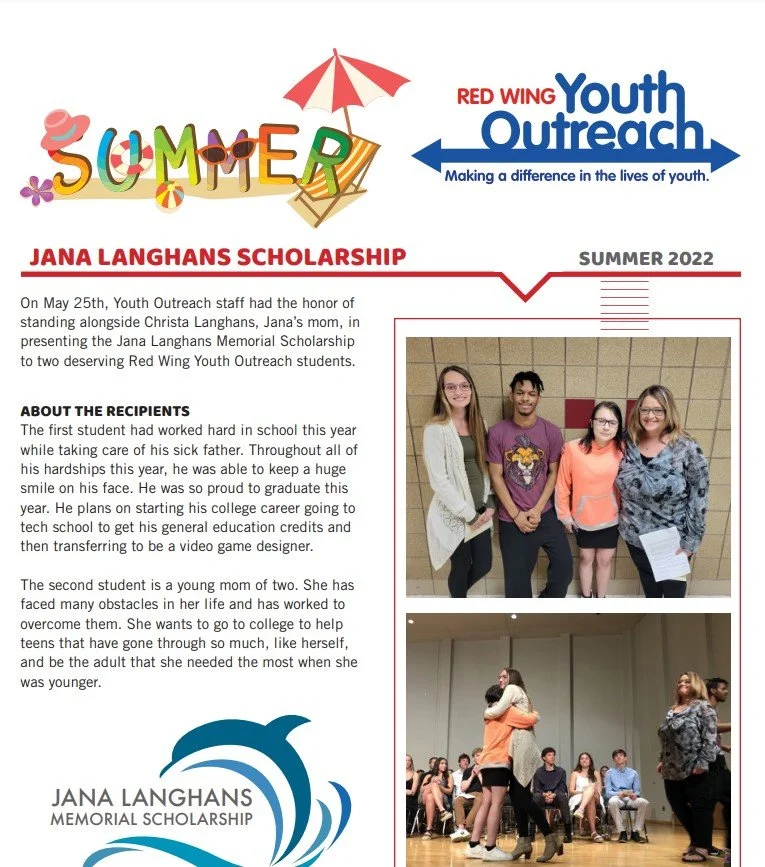 SUMMER

RED WING Youth Outreach
Making a difference in the lives of youth.

JANA LANGHANS SCHOLARSHIP

SUMMER 2022

On May 25th, Youth Outreach staff had the honor of standing alongside Christa Langhans, Jana's mom, in presenting the Jana Langhans Memorial Scholarship to two deserving Red Wing Youth Outreach students.

ABOUT THE RECIPIENTS
The first student had worked hard in school this year while taking care of his sick father. Throughout all of his hardships this year, he was able to keep a huge smile on his face. He was so proud to graduate this year. He plans on starting his college career going to tech school to get his general education credits and then transferring to be a video game designer.

The second student is a young mom of two. She has faced many obstacles in her life and has worked to overcome them. She wants to go to college to help teens that have gone through so much, like herself, and be the adult that she needed the most when she was younger.

JANA LANGHANS
MEMORIAL SCHOLARSHIP